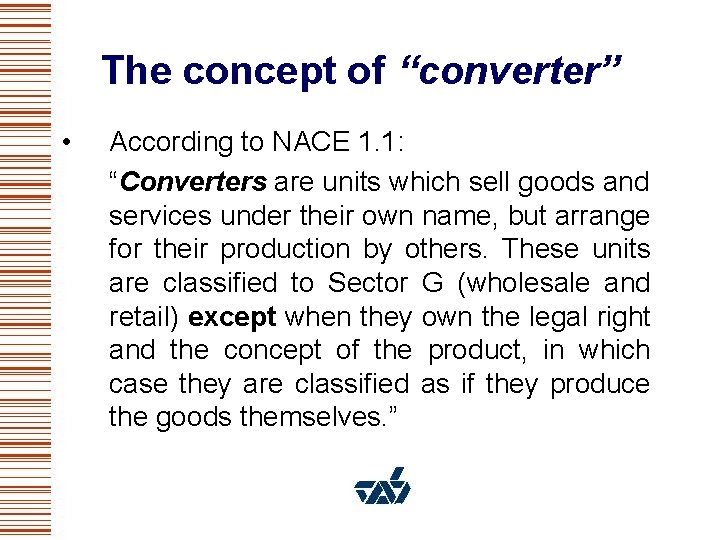 The concept of “converter”

• According to NACE 1.1:

“Converters are units which sell goods and services under their own name, but arrange for their production by others. These units are classified to Sector G (wholesale and retail) except when they own the legal right and the concept of the product, in which case they are classified as if they produce the goods themselves.”